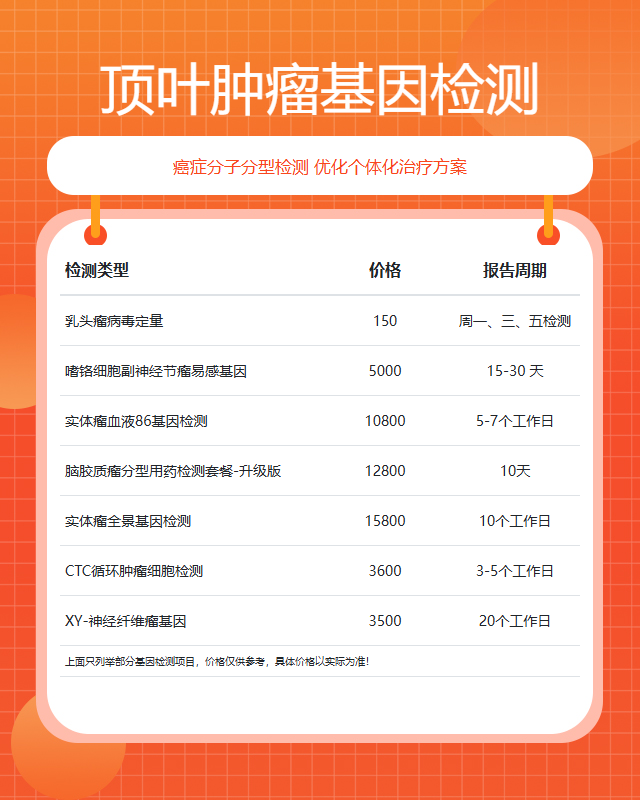 顶叶肿瘤基因检测

癌症分子分型检测 优化个体化治疗方案

| 检测类型 | 价格 | 报告周期 |
|---|---|---|
| 乳头瘤病毒定量 | 150 | 周一、三、五检测 |
| 嗜铬细胞副神经节瘤易感基因 | 5000 | 15-30 天 |
| 实体瘤血液86基因检测 | 10800 | 5-7个工作日 |
| 脑胶质瘤分型用药检测套餐-升级版 | 12800 | 10天 |
| 实体瘤全景基因检测 | 15800 | 10个工作日 |
| CTC循环肿瘤细胞检测 | 3600 | 3-5个工作日 |
| XY-神经纤维瘤基因 | 3500 | 20个工作日 |

上面只列举部分基因检测项目，价格仅供参考，具体价格以实际为准！